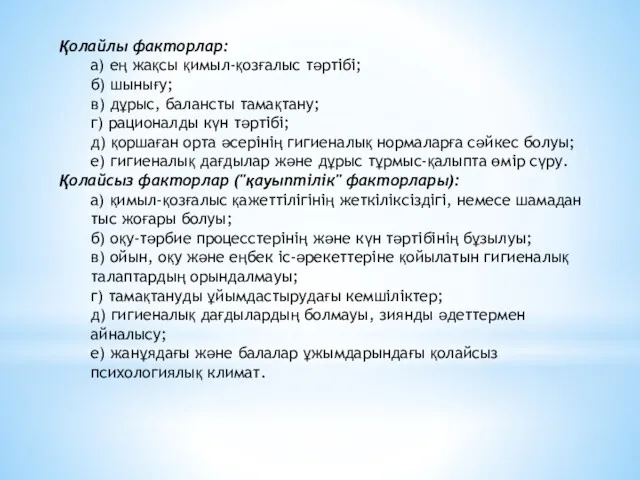 Қолайлы факторлар:
а) ең жақсы қимыл-қозғалыс тәртібі;
б) шынығу;
в) дұрыс, балансты тамақтану;
г) рационалды күн тәртібі;
д) қоршаған орта әсерінің гигиеналық нормаларға сәйкес болуы;
е) гигиеналық дағдылар және дұрыс тұрмыс-қалыпта өмір сүру.
Қолайсыз факторлар ("қауыптілік" факторлары):
а) қимыл-қозғалыс қажеттілігінің жеткіліксіздігі, немесе шамадан тыс жоғары болуы;
б) оқу-тәрбие процесстерінің және күн тәртібінің бұзылуы;
в) ойын, оқу және еңбек іс-әрекеттеріне қойылатын гигиеналық талаптардың орындалмауы;
г) тамақтануды ұйымдастырудағы кемшіліктер;
д) гигиеналық дағдылардың болмауы, зиянды әдеттермен айналысу;
е) жанұядағы және балалар ұжымдарындағы қолайсыз психологиялық климат.